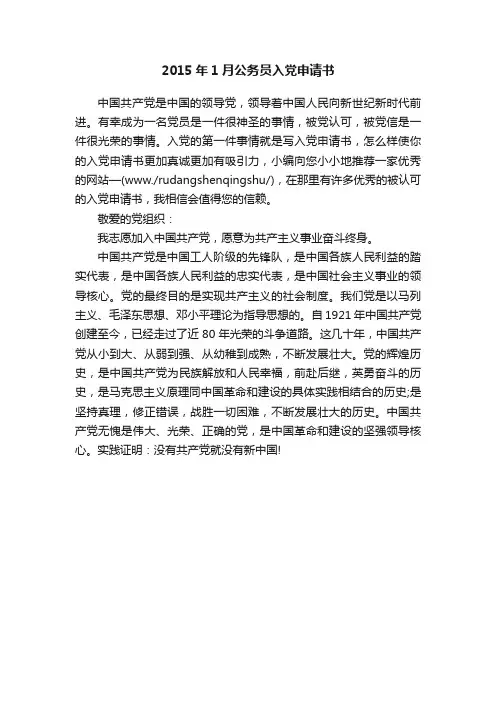 2015 年 1 月公务员入党申请书

中国共产党是中国的领导党，领导着中国人民向新世纪新时代前进。有幸成为一名党员是一件很神圣的事情，被党认可，被党信是一件很光荣的事情。入党的第一件事情就是写入党申请书，怎么样使你的入党申请书更加真诚更加有吸引力，小编向您小小地推荐一家优秀的网站—(www./rudangshenqingshu/)，在那里有许多优秀的被认可的入党申请书，我相信会值得您的信赖。

敬爱的党组织：

我志愿加入中国共产党，愿意为共产主义事业奋斗终身。

中国共产党是中国工人阶级的先锋队，是中国各族人民利益的踏实代表，是中国各族人民利益的忠实代表，是中国社会主义事业的领导核心。党的最终目的是实现共产主义的社会制度。我们党是以马列主义、毛泽东思想、邓小平理论为指导思想的。自 1921 年中国共产党创建至今，已经走过了近 80 年光荣的斗争道路。这几十年，中国共产党从小到大、从弱到强、从幼稚到成熟，不断发展壮大。党的辉煌历史，是中国共产党为民族解放和人民幸福，前赴后继，英勇奋斗的历史，是马克思主义原理同中国革命和建设的具体实践相结合的历史;是坚持真理，修正错误，战胜一切困难，不断发展壮大的历史。中国共产党无愧是伟大、光荣、正确的党，是中国革命和建设的坚强领导核心。实践证明：没有共产党就没有新中国!